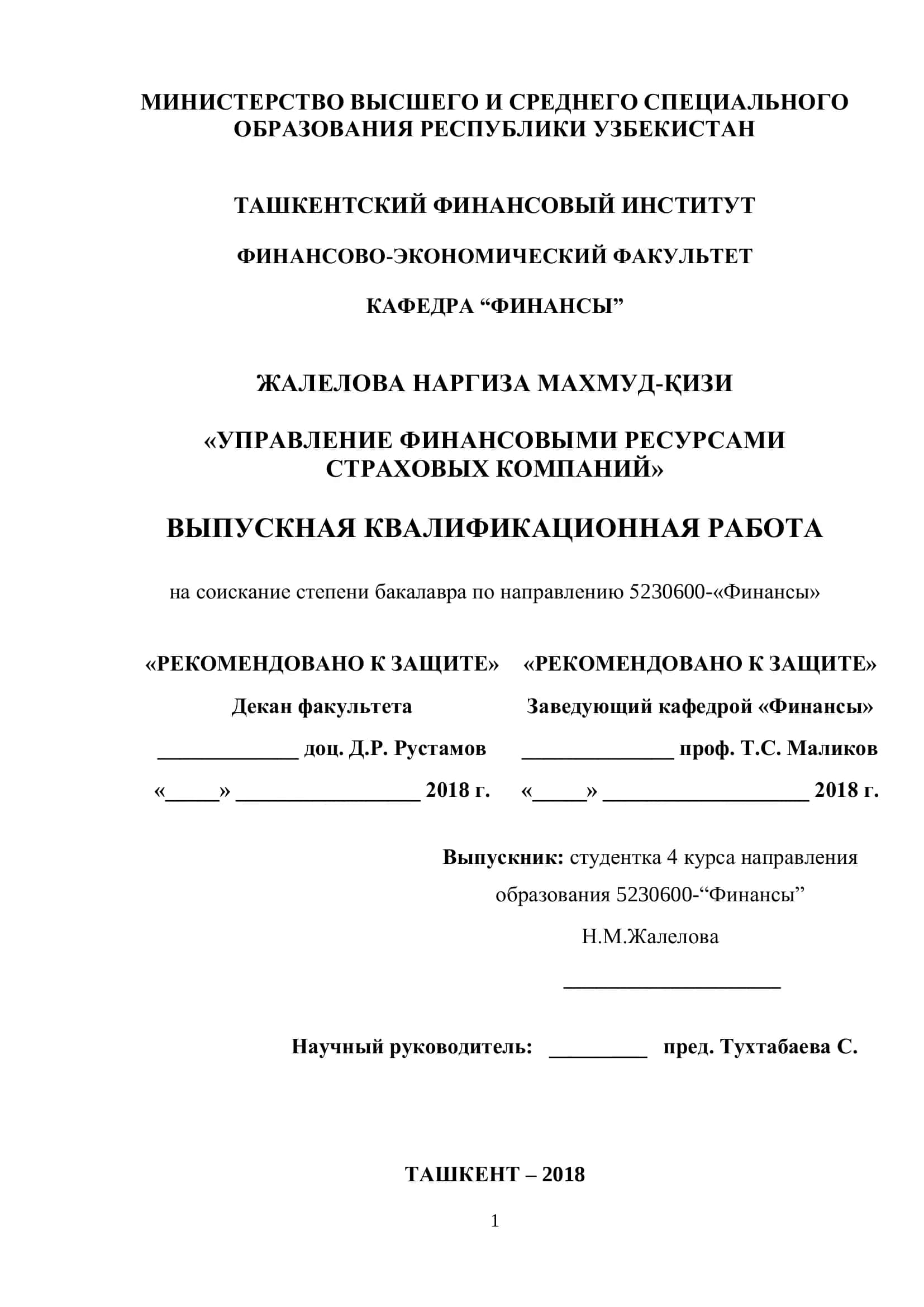 МИНИСТЕРСТВО ВЫСШЕГО И СРЕДНЕГО СПЕЦИАЛЬНОГО ОБРАЗОВАНИЯ РЕСПУБЛИКИ УЗБЕКИСТАН

ТАШКЕНТСКИЙ ФИНАНСОВЫЙ ИНСТИТУТ

ФИНАНСОВО-ЭКОНОМИЧЕСКИЙ ФАКУЛЬТЕТ

КАФЕДРА “ФИНАНСЫ”

ЖАЛЕЛОВА НАРГИЗА МАХМУД-ҚИЗИ

«УПРАВЛЕНИЕ ФИНАНСОВЫМИ РЕСУРСАМИ СТРАХОВЫХ КОМПАНИЙ»

ВЫПУСКНАЯ КВАЛИФИКАЦИОННАЯ РАБОТА

на соискание степени бакалавра по направлению 5230600-«Финансы»

«РЕКОМЕНДОВАНО К ЗАЩИТЕ»
Декан факультета
_____________ доц. Д.Р. Рустамов
«_____» _________________ 2018 г.

«РЕКОМЕНДОВАНО К ЗАЩИТЕ»
Заведующий кафедрой «Финансы»
______________ проф. Т.С. Маликов
«_____» ___________________ 2018 г.

Выпускник: студентка 4 курса направления образования 5230600-“Финансы”
Н.М.Жалелова
____________________

Научный руководитель: _________ пред. Тухтабаева С.

ТАШКЕНТ – 2018

1